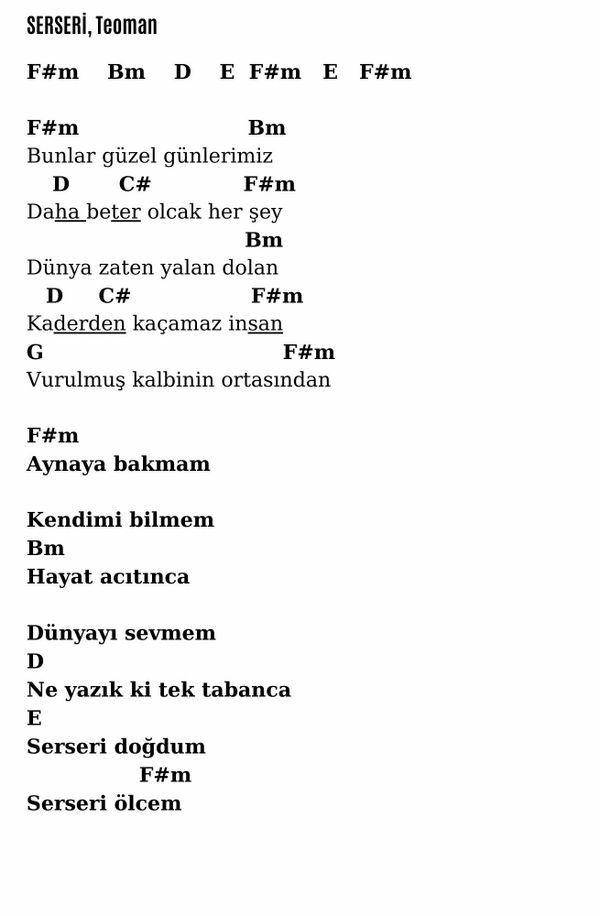 SERSERİ, Teoman

F#m Bm D E F#m E F#m

F#m Bm
Bunlar güzel günlerimiz
D C# F#m
Daha beter olcak her şey
Bm
Dünya zaten yalan dolan
D C# F#m
Kaderden kaçamaz insan
G F#m
Vurulmuş kalbinin ortasından

F#m
Aynaya bakmam

Kendimi bilmem
Bm
Hayat acıtınca

Dünyayı sevmem
D
Ne yazık ki tek tabanca
E
Serseri doğdum
F#m
Serseri ölcem